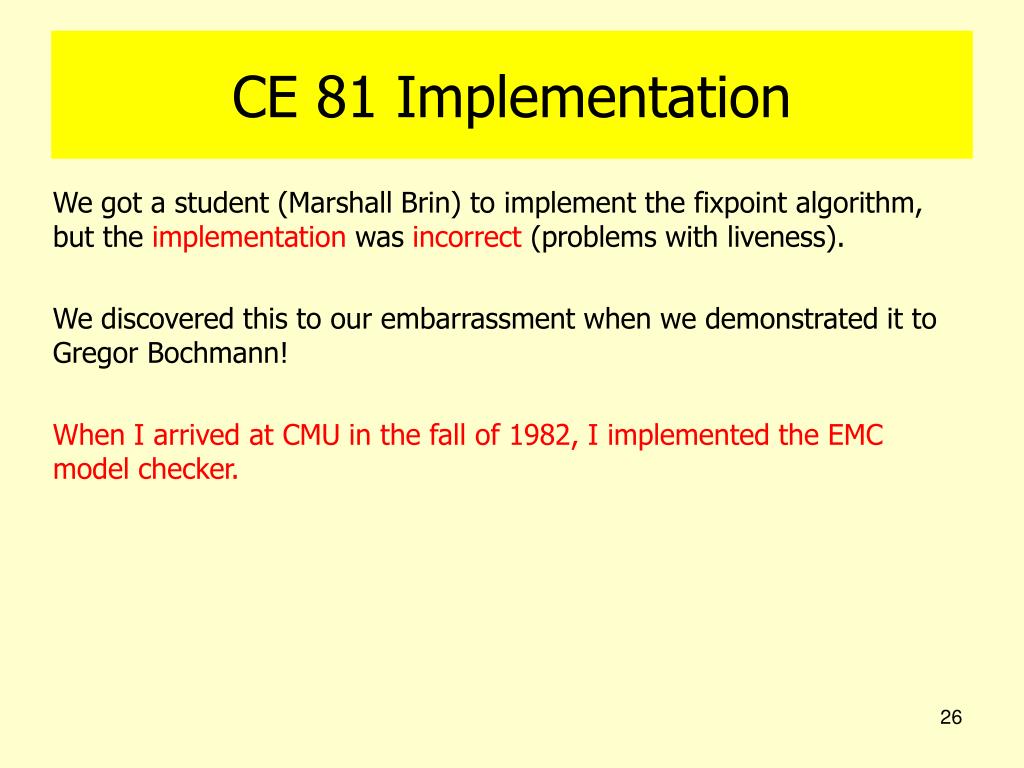 CE 81 Implementation

We got a student (Marshall Brin) to implement the fixpoint algorithm, but the implementation was incorrect (problems with liveness).

We discovered this to our embarrassment when we demonstrated it to Gregor Bochmann!

When I arrived at CMU in the fall of 1982, I implemented the EMC model checker.

26